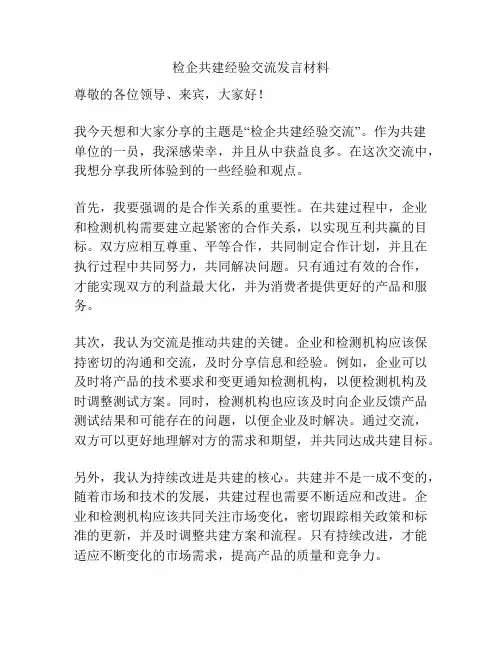 检企共建经验交流发言材料

尊敬的各位领导、来宾，大家好！

我今天想和大家分享的主题是“检企共建经验交流”。作为共建单位的一员，我深感荣幸，并且从中获益良多。在这次交流中，我想分享我所体验到的一些经验和观点。

首先，我要强调的是合作关系的重要性。在共建过程中，企业和检测机构需要建立起紧密的合作关系，以实现互利共赢的目标。双方应相互尊重、平等合作，共同制定合作计划，并且在执行过程中共同努力，共同解决问题。只有通过有效的合作，才能实现双方的利益最大化，并为消费者提供更好的产品和服务。

其次，我认为交流是推动共建的关键。企业和检测机构应该保持密切的沟通和交流，及时分享信息和经验。例如，企业可以及时将产品的技术要求和变更通知检测机构，以便检测机构及时调整测试方案。同时，检测机构也应该及时向企业反馈产品测试结果和可能存在的问题，以便企业及时解决。通过交流，双方可以更好地理解对方的需求和期望，并共同达成共建目标。

另外，我认为持续改进是共建的核心。共建并不是一成不变的，随着市场和技术的发展，共建过程也需要不断适应和改进。企业和检测机构应该共同关注市场变化，密切跟踪相关政策和标准的更新，并及时调整共建方案和流程。只有持续改进，才能适应不断变化的市场需求，提高产品的质量和竞争力。